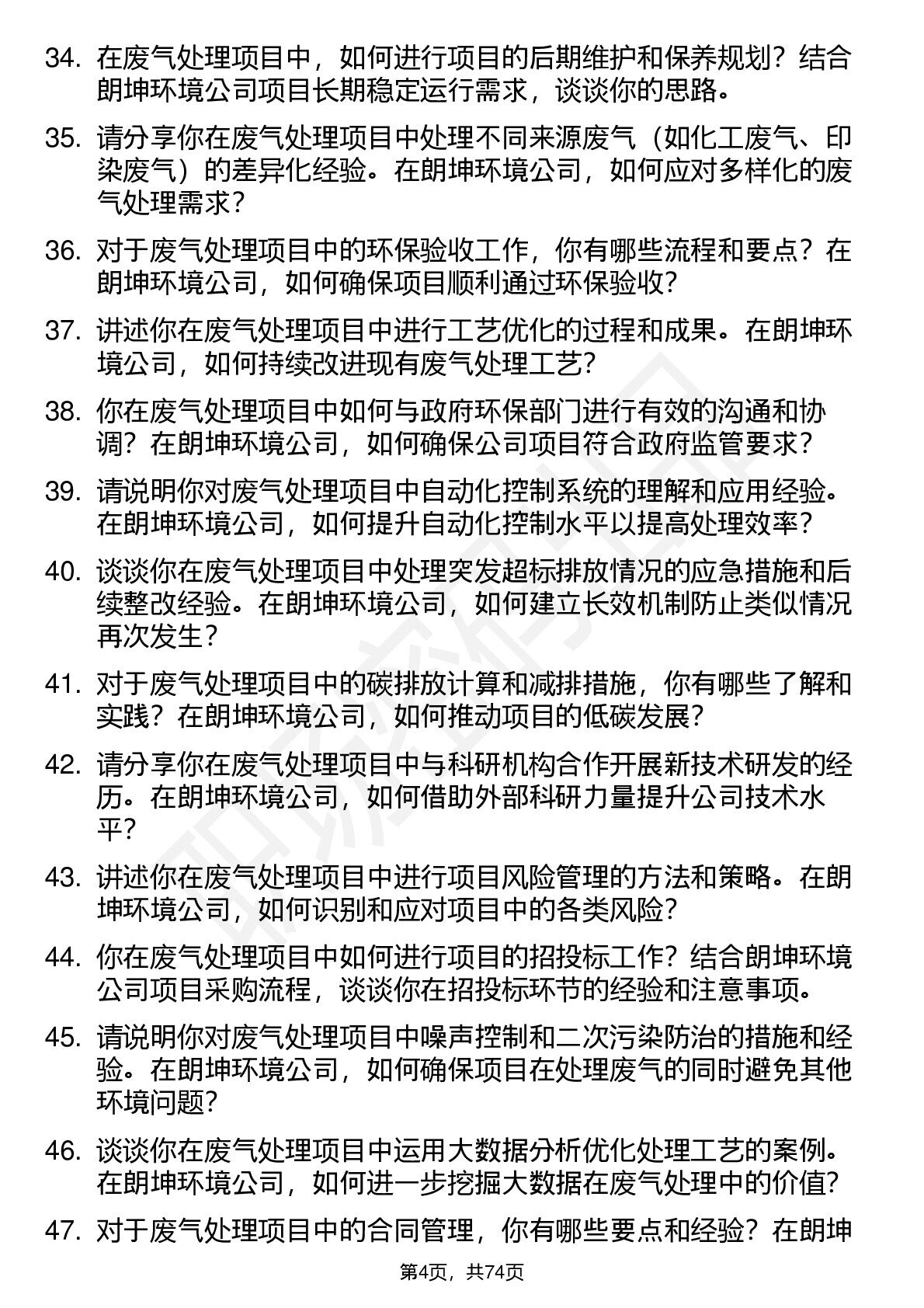 34. 在废气处理项目中，如何进行项目的后期维护和保养规划？结合朗坤环境公司项目长期稳定运行需求，谈谈你的思路。

35. 请分享你在废气处理项目中处理不同来源废气（如化工废气、印染废气）的差异化经验。在朗坤环境公司，如何应对多样化的废气处理需求？

36. 对于废气处理项目中的环保验收工作，你有哪些流程和要点？在朗坤环境公司，如何确保项目顺利通过环保验收？

37. 讲述你在废气处理项目中进行工艺优化的过程和成果。在朗坤环境公司，如何持续改进现有废气处理工艺？

38. 你在废气处理项目中如何与政府环保部门进行有效的沟通和协调？在朗坤环境公司，如何确保公司项目符合政府监管要求？

39. 请说明你对废气处理项目中自动化控制系统的理解和应用经验。在朗坤环境公司，如何提升自动化控制水平以提高处理效率？

40. 谈谈你在废气处理项目中处理突发超标排放情况的应急措施和后续整改经验。在朗坤环境公司，如何建立长效机制防止类似情况再次发生？

41. 对于废气处理项目中的碳排放计算和减排措施，你有哪些了解和实践？在朗坤环境公司，如何推动项目的低碳发展？

42. 请分享你在废气处理项目中与科研机构合作开展新技术研发的经历。在朗坤环境公司，如何借助外部科研力量提升公司技术水平？

43. 讲述你在废气处理项目中进行项目风险管理的方法和策略。在朗坤环境公司，如何识别和应对项目中的各类风险？

44. 你在废气处理项目中如何进行项目的招投标工作？结合朗坤环境公司项目采购流程，谈谈你在招投标环节的经验和注意事项。

45. 请说明你对废气处理项目中噪声控制和二次污染防治的措施和经验。在朗坤环境公司，如何确保项目在处理废气的同时避免其他环境问题？

46. 谈谈你在废气处理项目中运用大数据分析优化处理工艺的案例。在朗坤环境公司，如何进一步挖掘大数据在废气处理中的价值？

47. 对于废气处理项目中的合同管理，你有哪些要点和经验？在朗坤

第4页，共74页